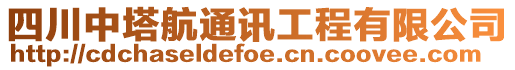 四川中塔航通讯工程有限公司
http://cdchaseldefoe.cn.coovee.com